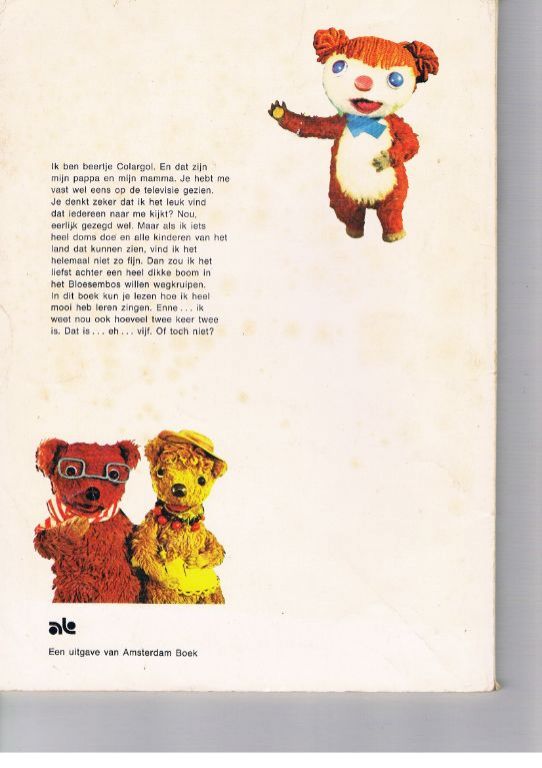 Ik ben beertje Colargol. En dat zijn mijn pappa en mijn mamma. Je hebt me vast wel eens op de televisie gezien. Je denkt zeker dat ik het leuk vind dat iedereen naar me kijkt? Nou, eerlijk gezegd wel. Maar als ik iets heel doms doe en alle kinderen van het land dat kunnen zien, vind ik het helemaal niet zo fijn. Dan zou ik het liefst achter een heel dikke boom in het Bloesembos willen wegkruipen. In dit boek kun je lezen hoe ik heel mooi heb leren zingen. Enne . . . ik weet nou ook hoeveel twee keer twee is. Dat is . . . eh . . . vijf. Of toch niet?

ab

Een uitgave van Amsterdam Boek